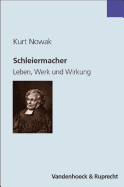 Kurt Nowak

Schleiermacher

Leben, Werk und Wirkung

Vandenhoeck & Ruprecht